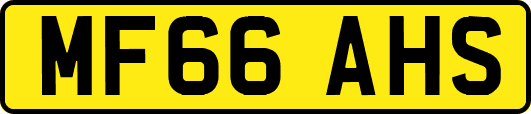 MF66 AHS